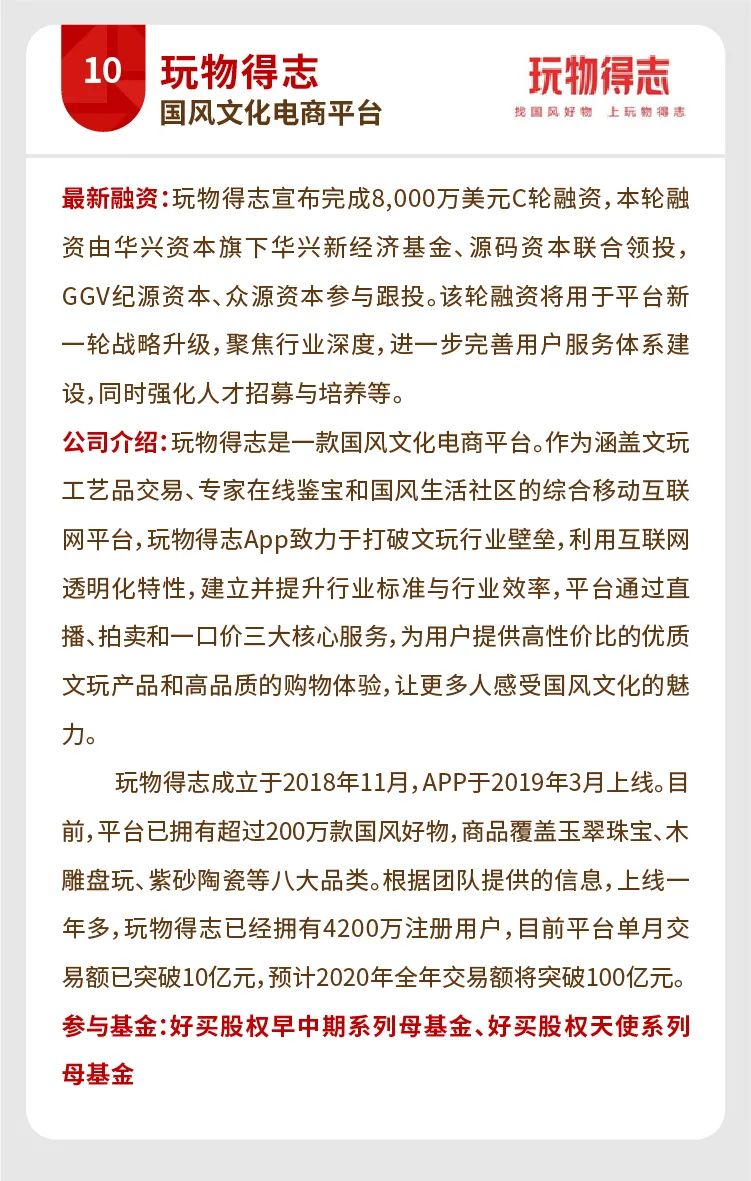 10 玩物得志
国风文化电商平台

玩物得志
找国风好物 上玩物得志

最新融资：玩物得志宣布完成8,000万美元C轮融资，本轮融资由华兴资本旗下华兴新经济基金、源码资本联合领投，GGV纪源资本、众源资本参与跟投。该轮融资将用于平台新一轮战略升级，聚焦行业深度，进一步完善用户服务体系建设，同时强化人才招募与培养等。

公司介绍：玩物得志是一款国风文化电商平台。作为涵盖文玩工艺品交易、专家在线鉴宝和国风生活社区的综合移动互联网平台，玩物得志App致力于打破文玩行业壁垒，利用互联网透明化特性，建立并提升行业标准与行业效率，平台通过直播、拍卖和一口价三大核心服务，为用户提供高性价比的优质文玩产品和高品质的购物体验，让更多人感受国风文化的魅力。

玩物得志成立于2018年11月，APP于2019年3月上线。目前，平台已拥有超过200万款国风好物，商品覆盖玉翠珠宝、木雕盘玩、紫砂陶瓷等八大品类。根据团队提供的信息，上线一年多，玩物得志已经拥有4200万注册用户，目前平台单月交易额已突破10亿元，预计2020年全年交易额将突破100亿元。

参与基金：好买股权早中期系列母基金、好买股权天使系列母基金